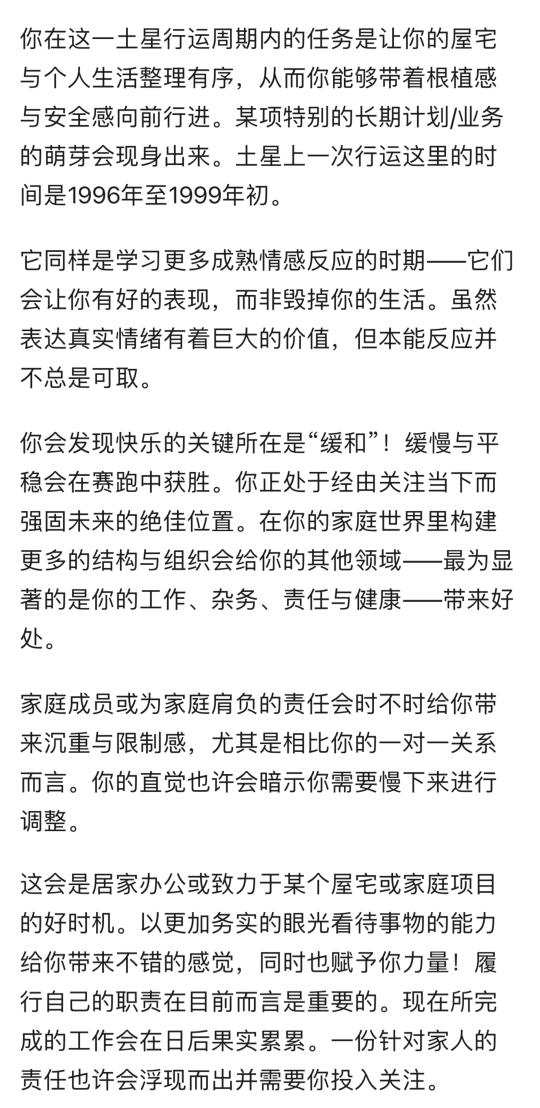 你在这一土星行运周期内的任务是让你的屋宅与个人生活整理有序，从而你能够带着根植感与安全感向前行进。某项特别的长期计划/业务的萌芽会现身出来。土星上一次行运这里的时间是1996年至1999年初。

它同样是学习更多成熟情感反应的时期——它们会让你有好的表现，而非毁掉你的生活。虽然表达真实情绪有着巨大的价值，但本能反应并不总是可取。

你会发现快乐的关键所在是“缓和”！缓慢与平稳会在赛跑中获胜。你正处于经由关注当下而强固未来的绝佳位置。在你的家庭世界里构建更多的结构与组织会给你的其他领域——最为显著的是你的工作、杂务、责任与健康——带来好处。

家庭成员或为家庭肩负的责任会时不时给你带来沉重与限制感，尤其是相比你的一对一关系而言。你的直觉也许会暗示你需要慢下来进行调整。

这会是居家办公或致力于某个屋宅或家庭项目的好时机。以更加务实的眼光看待事物的能力给你带来不错的感觉，同时也赋予你力量！履行自己的职责在目前而言是重要的。现在所完成的工作会在日后果实累累。一份针对家人的责任也许会浮现而出并需要你投入关注。